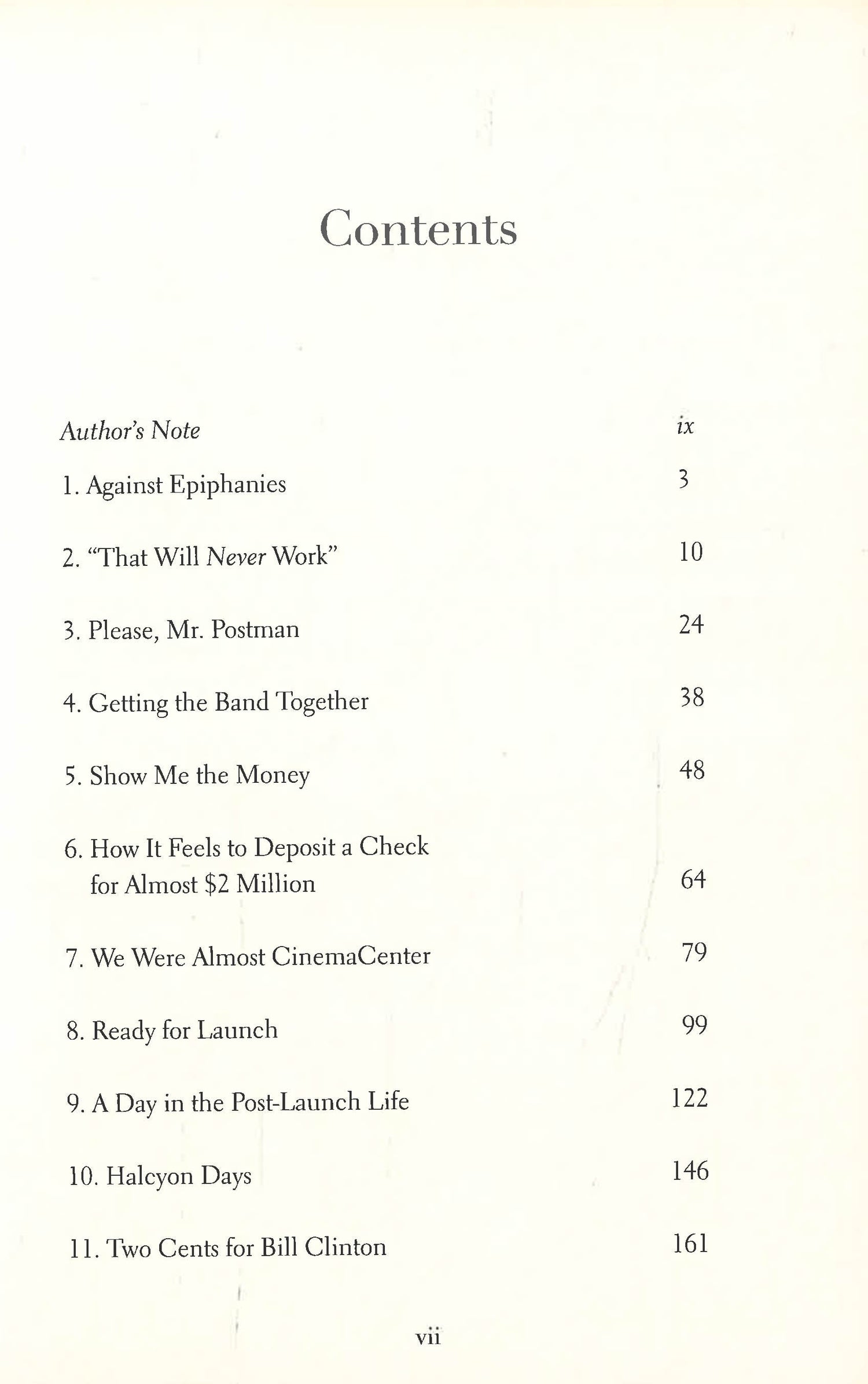 Contents

Author's Note ix

1. Against Epiphanies 3

2. "That Will Never Work" 10

3. Please, Mr. Postman 24

4. Getting the Band Together 38

5. Show Me the Money 48

6. How It Feels to Deposit a Check for Almost \$2 Million 64

7. We Were Almost CinemaCenter 79

8. Ready for Launch 99

9. A Day in the Post-Launch Life 122

10. Halcyon Days 146

11. Two Cents for Bill Clinton 161

vii